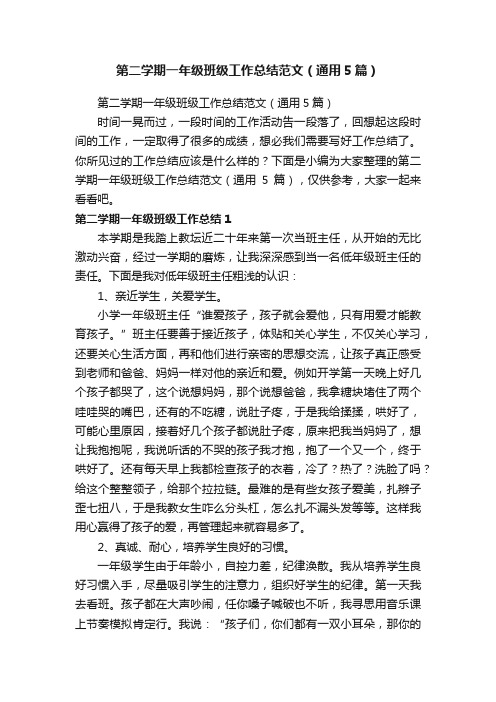 第二学期一年级班级工作总结范文（通用5篇）

第二学期一年级班级工作总结范文（通用5篇）

时间一晃而过，一段时间的工作活动告一段落了，回想起这段时间的工作，一定取得了很多的成绩，想必我们需要写好工作总结了。你所见过的工作总结应该是什么样的？下面是小编为大家整理的第二学期一年级班级工作总结范文（通用 5 篇），仅供参考，大家一起来看看吧。

第二学期一年级班级工作总结1

本学期是我踏上教坛近二十年来第一次当班主任，从开始的无比激动兴奋，经过一学期的磨炼，让我深深感到当一名低年级班主任的责任。下面是我对低年级班主任粗浅的认识：

1、亲近学生，关爱学生。

小学一年级班主任“谁爱孩子，孩子就会爱他，只有用爱才能教育孩子。”班主任要善于接近孩子，体贴和关心学生，不仅关心学习，还要关心生活方面，再和他们进行亲密的思想交流，让孩子真正感受到老师和爸爸、妈妈一样对他的亲近和爱。例如开学第一天晚上好几个孩子都哭了，这个说想妈妈，那个说想爸爸，我拿糖块堵住了两个哇哇哭的嘴巴，还有的不吃糖，说肚子疼，于是我给揉揉，哄好了，可能心里原因，接着好几个孩子都说肚子疼，原来把我当妈妈了，想让我抱抱呢，我说听话的不哭的孩子我才抱，抱了一个又一个，终于哄好了。还有每天早上我都检查孩子的衣着，冷了？热了？洗脸了吗？给这个整整领子，给那个拉拉链。最难的是有些女孩子爱美，扎辫子歪七扭八，于是我教女生咋么分头杠，怎么扎不漏头发等等。这样我用心赢得了孩子的爱，再管理起来就容易多了。

2、真诚、耐心，培养学生良好的习惯。

一年级学生由于年龄小，自控力差，纪律涣散。我从培养学生良好习惯入手，尽量吸引学生的注意力，组织好学生的纪律。第一天我去看班。孩子都在大声吵闹，任你嗓子喊破也不听，我寻思用音乐课上节奏模拟肯定行。我说：“孩子们，你们都有一双小耳朵，那你的